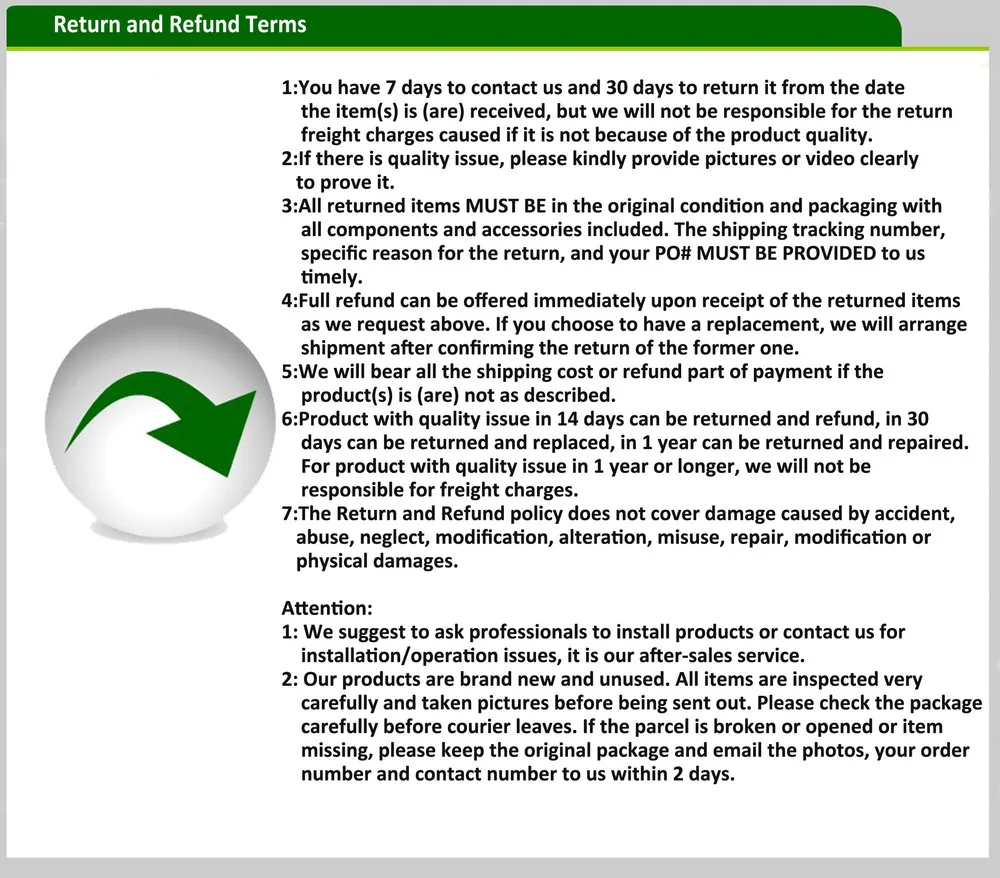 Return and Refund Terms

1:You have 7 days to contact us and 30 days to return it from the date the item(s) is (are) received, but we will not be responsible for the return freight charges caused if it is not because of the product quality.
2:If there is quality issue, please kindly provide pictures or video clearly to prove it.
3:All returned items MUST BE in the original condition and packaging with all components and accessories included. The shipping tracking number, specific reason for the return, and your PO# MUST BE PROVIDED to us timely.
4:Full refund can be offered immediately upon receipt of the returned items as we request above. If you choose to have a replacement, we will arrange shipment after confirming the return of the former one.
5:We will bear all the shipping cost or refund part of payment if the product(s) is (are) not as described.
6:Product with quality issue in 14 days can be returned and refund, in 30 days can be returned and replaced, in 1 year can be returned and repaired. For product with quality issue in 1 year or longer, we will not be responsible for freight charges.
7:The Return and Refund policy does not cover damage caused by accident, abuse, neglect, modification, alteration, misuse, repair, modification or physical damages.

Attention:
1: We suggest to ask professionals to install products or contact us for installation/operation issues, it is our after-sales service.
2: Our products are brand new and unused. All items are inspected very carefully and taken pictures before being sent out. Please check the package carefully before courier leaves. If the parcel is broken or opened or item missing, please keep the original package and email the photos, your order number and contact number to us within 2 days.